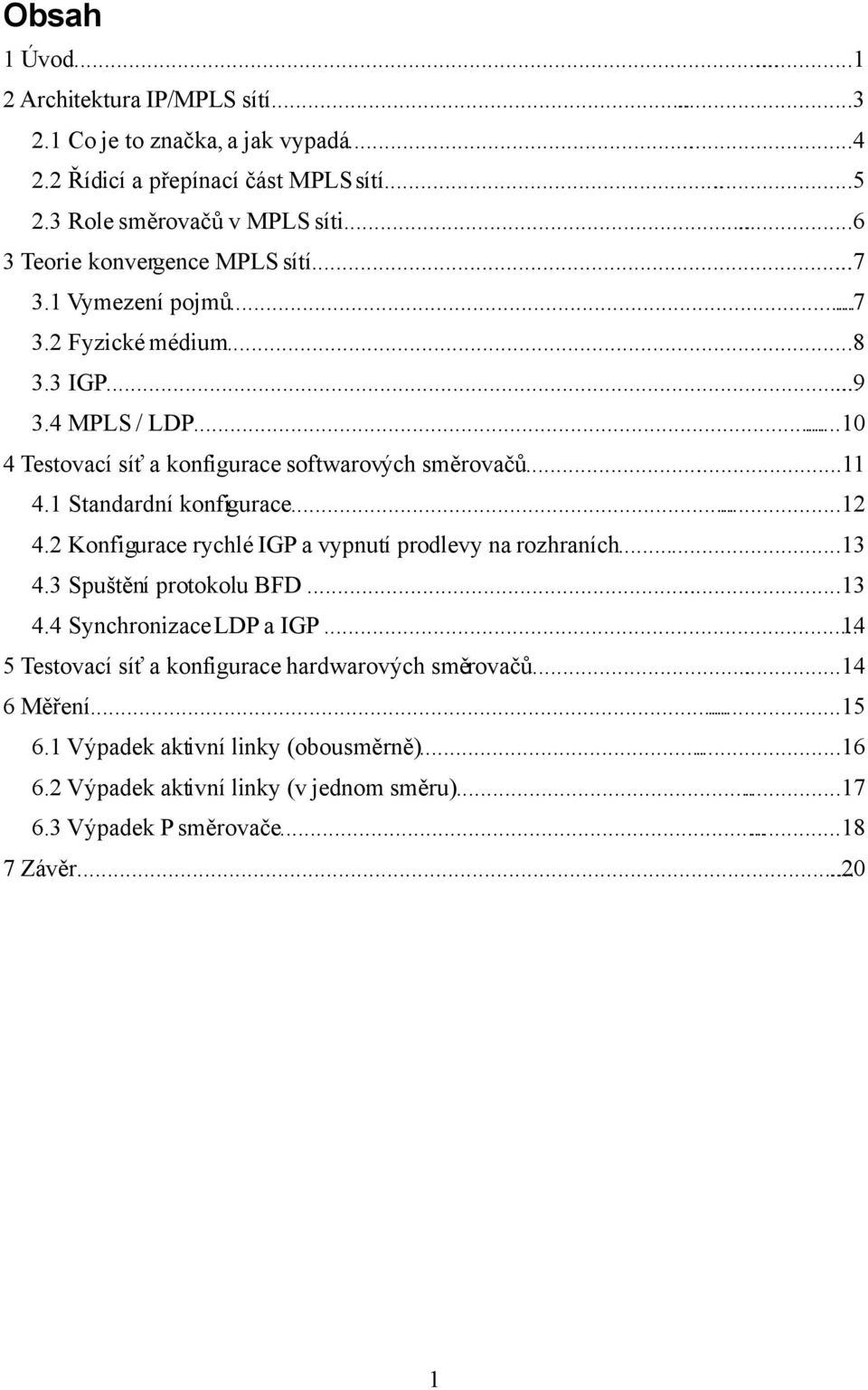 Obsah
1 Úvod....1
2 Architektura IP/MPLS sítí....3
2.1 Co je to značka, a jak vypadá....4
2.2 Řídicí a přepínací část MPLS sítí....5
2.3 Role směrovačů v MPLS síti....6
3 Teorie konvergence MPLS sítí....7
3.1 Vymezení pojmů....7
3.2 Fyzické médium....8
3.3 IGP....9
3.4 MPLS / LDP....10
4 Testovací síť a konfigurace softwarových směrovačů....11
4.1 Standardní konfigurace....12
4.2 Konfigurace rychlé IGP a vypnutí prodlevy na rozhraních....13
4.3 Spuštění protokolu BFD....13
4.4 Synchronizace LDP a IGP....14
5 Testovací síť a konfigurace hardwarových směrovačů....14
6 Měření....15
6.1 Výpadek aktivní linky (obousměrně)....16
6.2 Výpadek aktivní linky (v jednom směru)....17
6.3 Výpadek P směrovače....18
7 Závěr....20

1